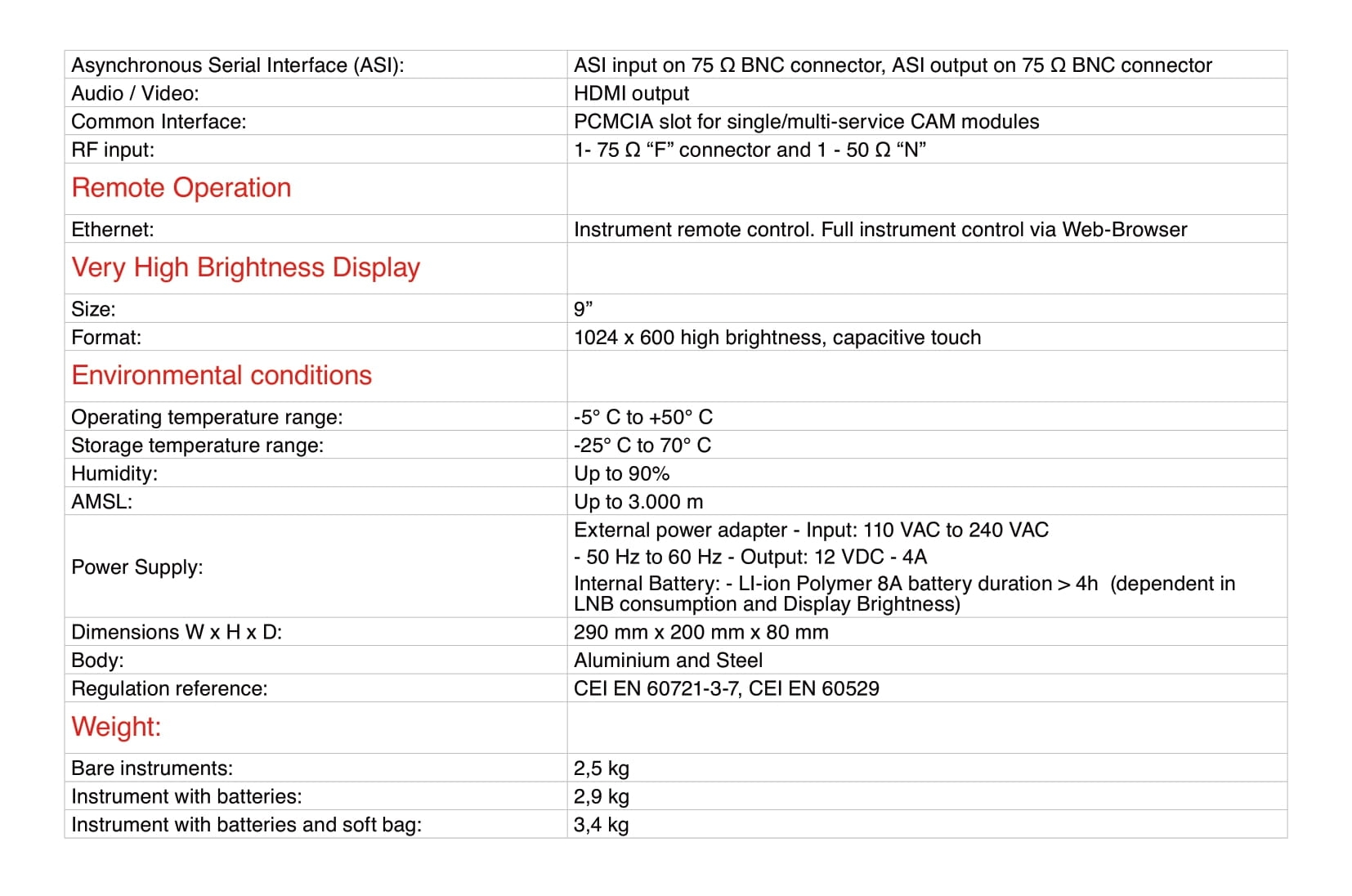 | | |
|---|---|
| Asynchronous Serial Interface (ASI): | ASI input on 75 Ω BNC connector, ASI output on 75 Ω BNC connector |
| Audio / Video: | HDMI output |
| Common Interface: | PCMCIA slot for single/multi-service CAM modules |
| RF input: | 1- 75 Ω “F” connector and 1 - 50 Ω “N” |
| Remote Operation | |
| Ethernet: | Instrument remote control. Full instrument control via Web-Browser |
| Very High Brightness Display | |
| Size: | 9” |
| Format: | 1024 x 600 high brightness, capacitive touch |
| Environmental conditions | |
| Operating temperature range: | -5° C to +50° C |
| Storage temperature range: | -25° C to 70° C |
| Humidity: | Up to 90% |
| AMSL: | Up to 3.000 m |
| Power Supply: | External power adapter - Input: 110 VAC to 240 VAC - 50 Hz to 60 Hz - Output: 12 VDC - 4A Internal Battery: - LI-ion Polymer 8A battery duration > 4h (dependent in LNB consumption and Display Brightness) |
| Dimensions W x H x D: | 290 mm x 200 mm x 80 mm |
| Body: | Aluminium and Steel |
| Regulation reference: | CEI EN 60721-3-7, CEI EN 60529 |
| Weight: | |
| Bare instruments: | 2,5 kg |
| Instrument with batteries: | 2,9 kg |
| Instrument with batteries and soft bag: | 3,4 kg |